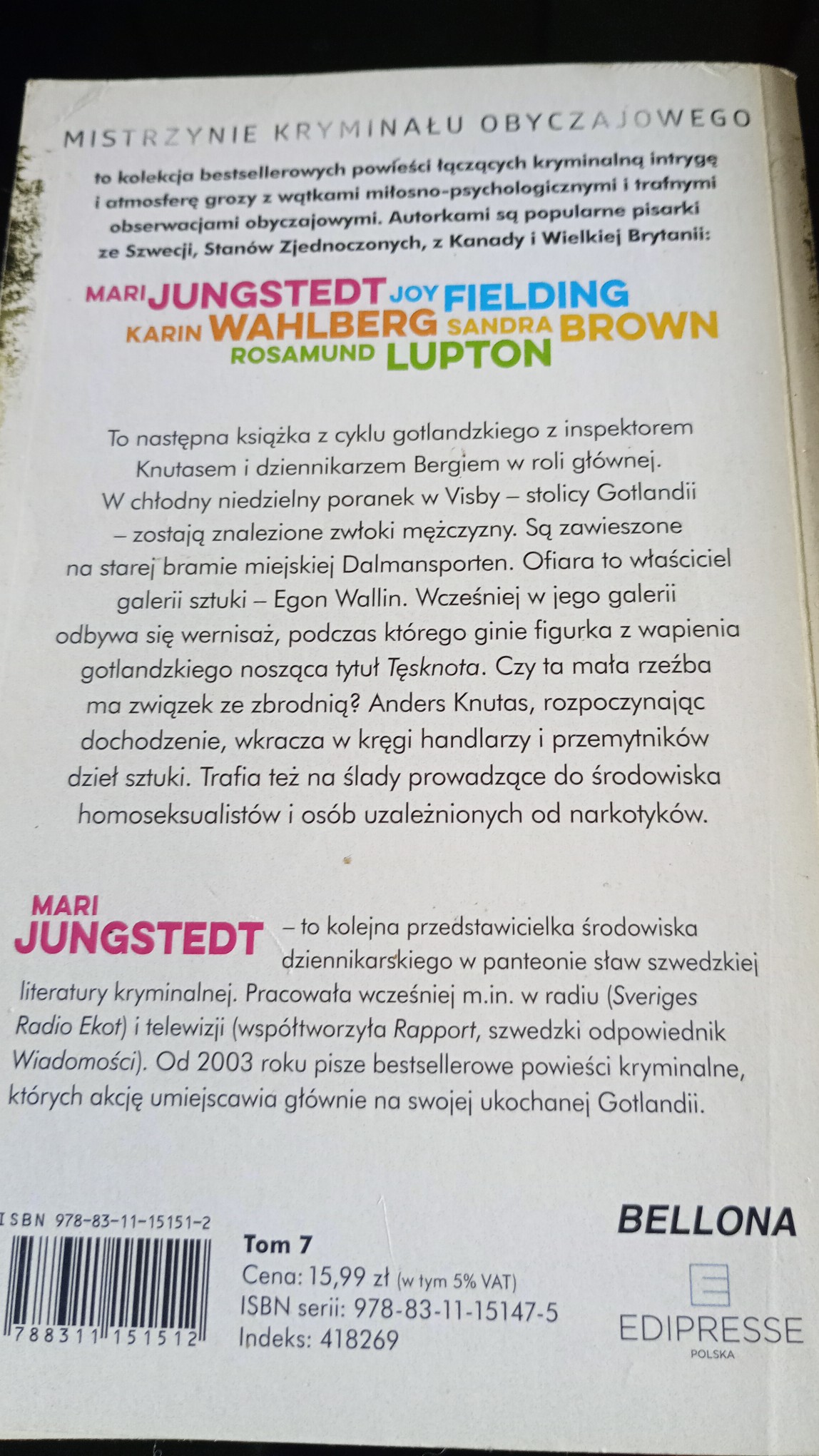 MISTRZYNIE KRYMINAŁU OBYCZAJOWEGO

to kolekcja bestsellerowych powieści łączących kryminalną intrygę i atmosferę grozy z wątkami miłosno-psychologicznymi i trafnymi obserwacjami obyczajowymi. Autorkami są popularne pisarki ze Szwecji, Stanów Zjednoczonych, z Kanady i Wielkiej Brytanii:

MARI JUNGSTEDT JOY FIELDING
KARIN WAHLBERG SANDRA BROWN
ROSAMUND LUPTON

To następna książka z cyklu gotlandzkiego z inspektorem Knutasem i dziennikarzem Bergiem w roli głównej. W chłodny niedzielny poranek w Visby – stolicy Gotlandii – zostają znalezione zwłoki mężczyzny. Są zawieszone na starej bramie miejskiej Dalmansporten. Ofiara to właściciel galerii sztuki – Egon Wallin. Wcześniej w jego galerii odbywa się wernisaż, podczas którego ginie figurka z wapienia gotlandzkiego nosząca tytuł Tęsknota. Czy ta mała rzeźba ma związek ze zbrodnią? Anders Knutas, rozpoczynając dochodzenie, wkracza w kręgi handlarzy i przemytników dzieł sztuki. Trafia też na ślady prowadzące do środowiska homoseksualistów i osób uzależnionych od narkotyków.

MARI JUNGSTEDT – to kolejna przedstawicielka środowiska dziennikarskiego w panteonie sław szwedzkiej literatury kryminalnej. Pracowała wcześniej m.in. w radiu (Sveriges Radio Ekot) i telewizji (współtworzyła Rapport, szwedzki odpowiednik Wiadomości). Od 2003 roku pisze bestsellerowe powieści kryminalne, których akcję umiejscawia głównie na swojej ukochanej Gotlandii.

ISBN 978-83-11-15151-2
788311151512

Tom 7
Cena: 15,99 zł (w tym 5% VAT)
ISBN serii: 978-83-11-15147-5
Indeks: 418269

BELLONA

EDIPRESSE
POLSKA